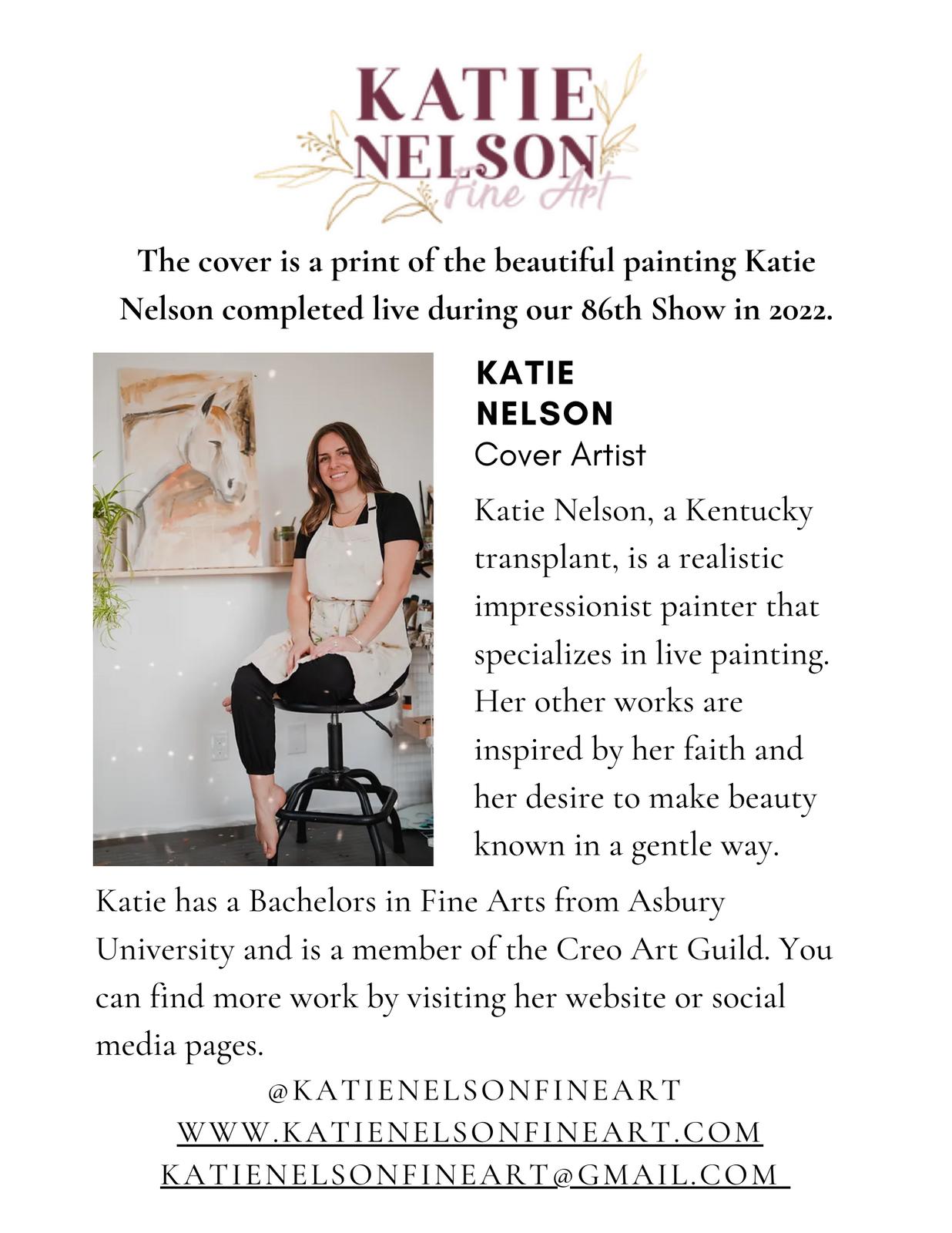 KATIE NELSON Fine Art

The cover is a print of the beautiful painting Katie Nelson completed live during our 86th Show in 2022.

KATIE NELSON
Cover Artist

Katie Nelson, a Kentucky transplant, is a realistic impressionist painter that specializes in live painting. Her other works are inspired by her faith and her desire to make beauty known in a gentle way.

Katie has a Bachelors in Fine Arts from Asbury University and is a member of the Creo Art Guild. You can find more work by visiting her website or social media pages.

@KATIENELSONFINEART
WWW.KATIENELSONFINEART.COM
KATIENELSONFINEART@GMAIL.COM